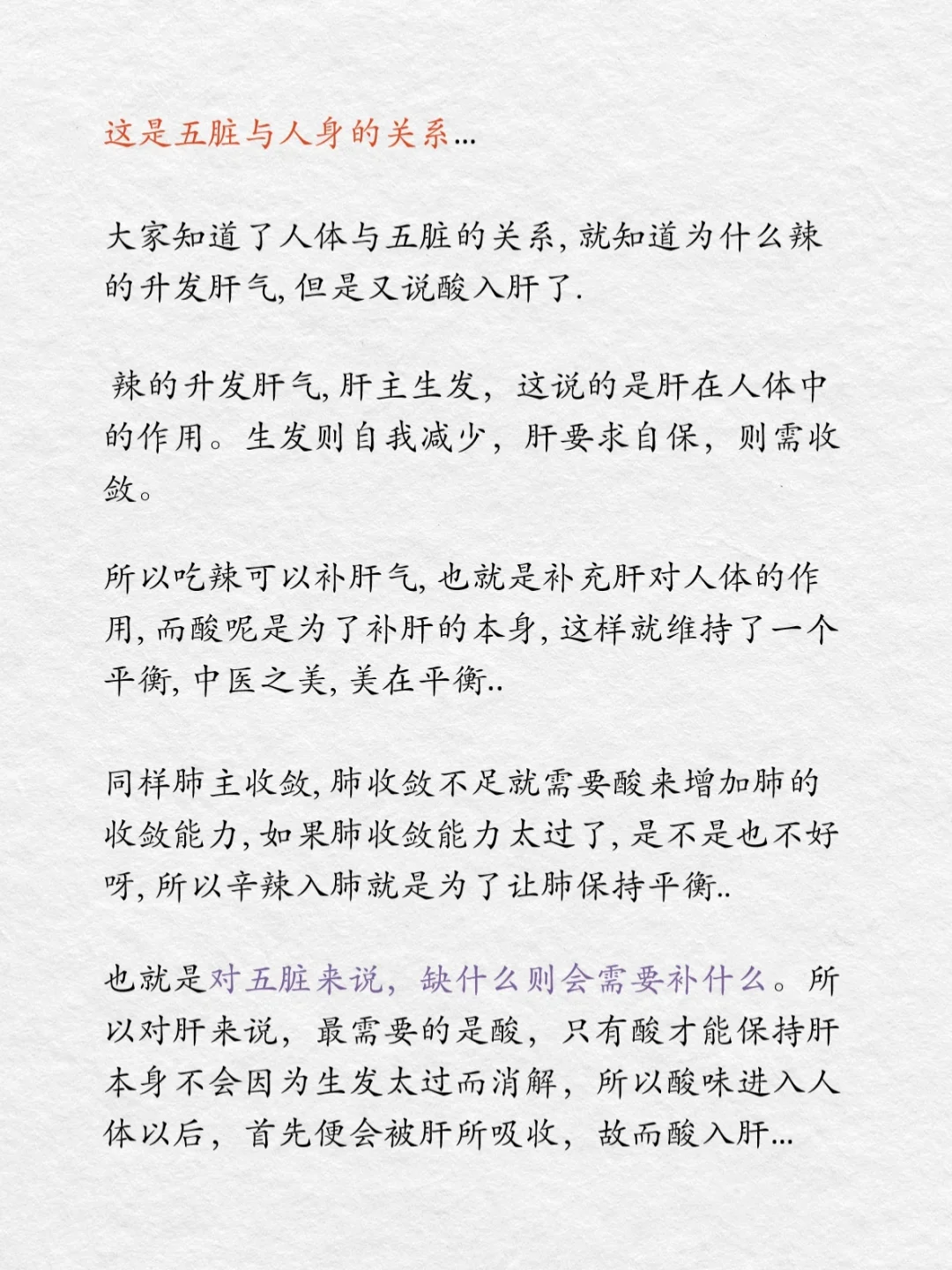 这是五脏与人身的关系...

大家知道了人体与五脏的关系, 就知道为什么辣的升发肝气, 但是又说酸入肝了.

辣的升发肝气, 肝主生发，这说的是肝在人体中的作用。生发则自我减少，肝要求自保，则需收敛。

所以吃辣可以补肝气, 也就是补充肝对人体的作用, 而酸呢是为了补肝的本身, 这样就维持了一个平衡, 中医之美, 美在平衡..

同样肺主收敛, 肺收敛不足就需要酸来增加肺的收敛能力, 如果肺收敛能力太过了, 是不是也不好呀, 所以辛辣入肺就是为了让肺保持平衡..

也就是对五脏来说，缺什么则会需要补什么。所以对肝来说，最需要的是酸，只有酸才能保持肝本身不会因为生发太过而消解，所以酸味进入人体以后，首先便会被肝所吸收，故而酸入肝...